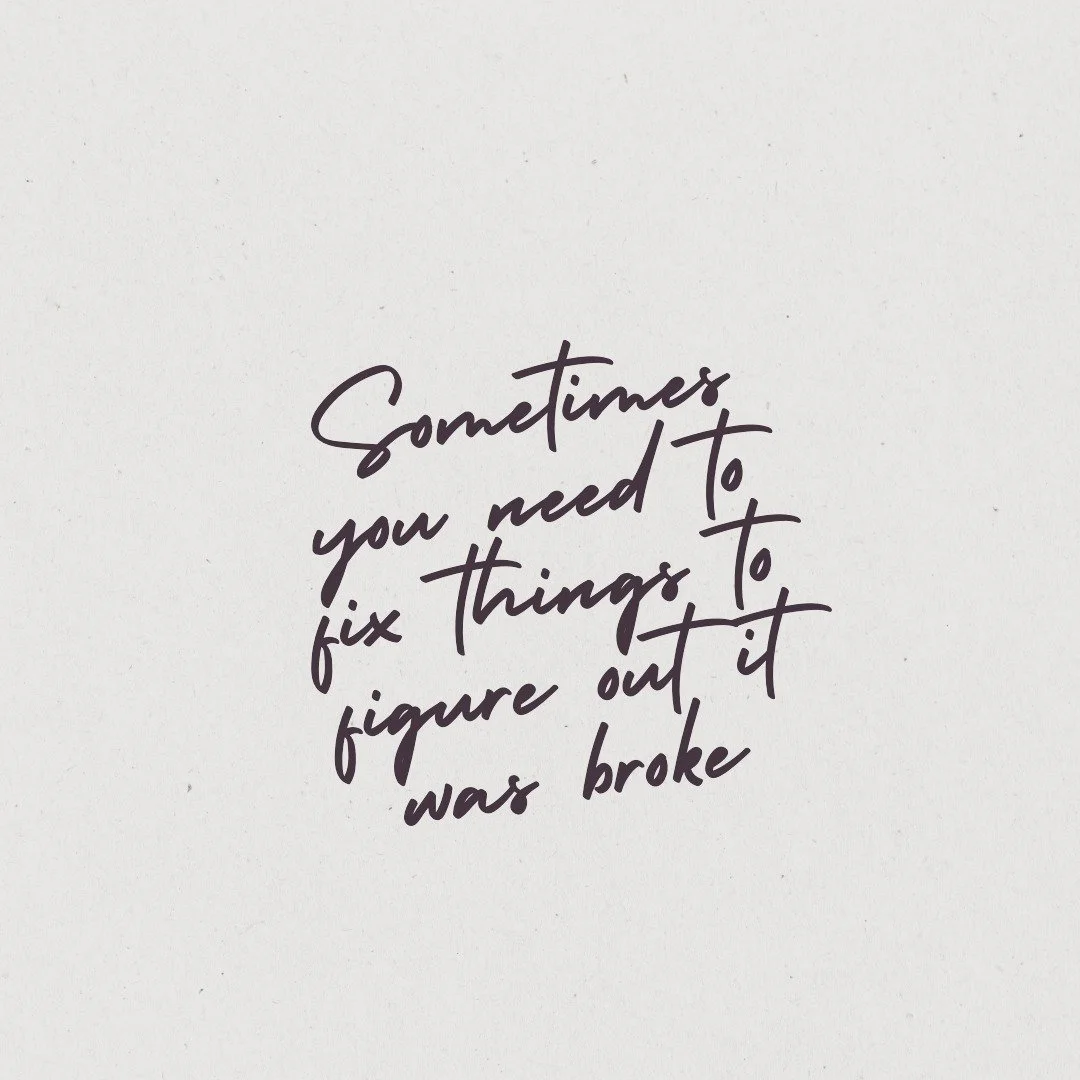 Sometimes you need to fix things to figure out it was broke